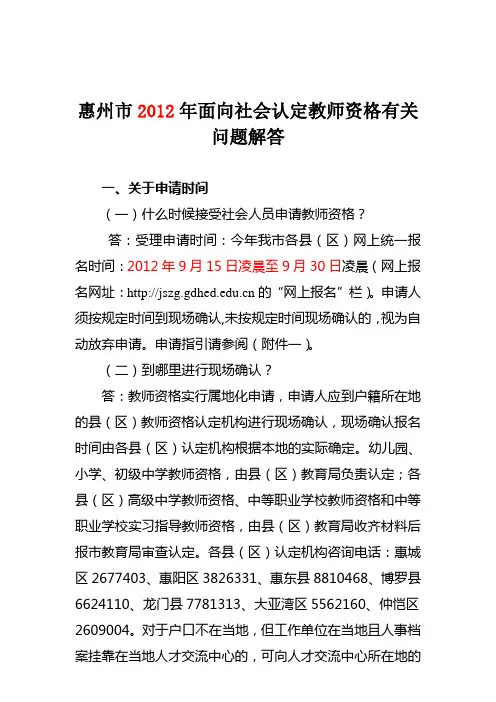 惠州市2012年面向社会认定教师资格有关问题解答

一、关于申请时间

（一）什么时候接受社会人员申请教师资格？

答：受理申请时间：今年我市各县（区）网上统一报名时间：2012年9月15日凌晨至9月30日凌晨（网上报名网址：http://jszg.gdhed.edu.cn的“网上报名”栏）。申请人须按规定时间到现场确认,未按规定时间现场确认的，视为自动放弃申请。申请指引请参阅（附件一）。

（二）到哪里进行现场确认？

答：教师资格实行属地化申请，申请人应到户籍所在地的县（区）教师资格认定机构进行现场确认，现场确认报名时间由各县（区）认定机构根据本地的实际确定。幼儿园、小学、初级中学教师资格，由县（区）教育局负责认定；各县（区）高级中学教师资格、中等职业学校教师资格和中等职业学校实习指导教师资格，由县（区）教育局收齐材料后报市教育局审查认定。各县（区）认定机构咨询电话：惠城区2677403、惠阳区3826331、惠东县8810468、博罗县6624110、龙门县7781313、大亚湾区5562160、仲恺区2609004。对于户口不在当地，但工作单位在当地且人事档案挂靠在当地人才交流中心的，可向人才交流中心所在地的